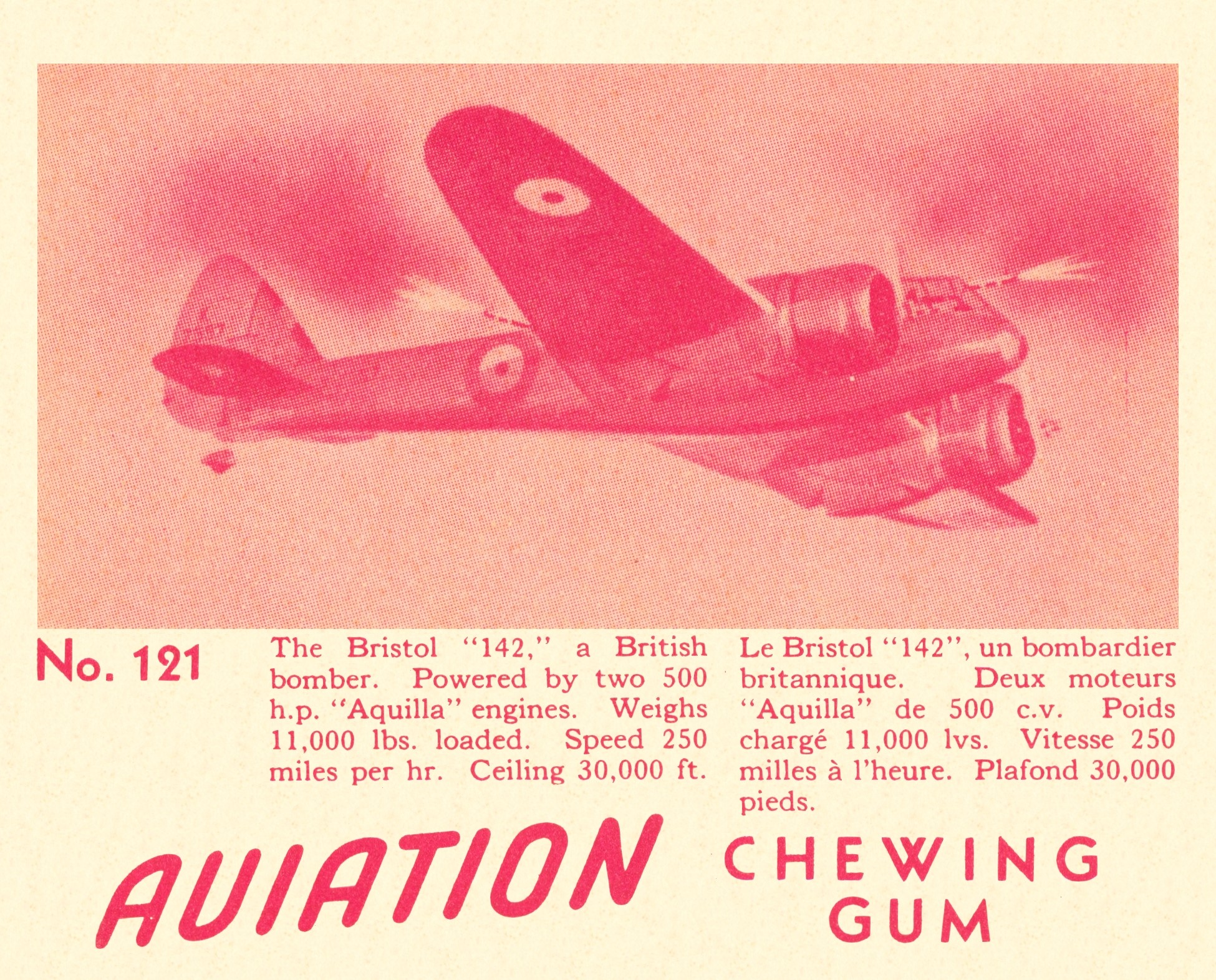 No. 121

The Bristol "142," a British bomber. Powered by two 500 h.p. "Aquilla" engines. Weighs 11,000 lbs. loaded. Speed 250 miles per hr. Ceiling 30,000 ft.

Le Bristol "142", un bombardier britannique. Deux moteurs "Aquilla" de 500 c.v. Poids chargé 11,000 lvs. Vitesse 250 milles à l'heure. Plafond 30,000 pieds.

AVIATION

CHEWING
GUM